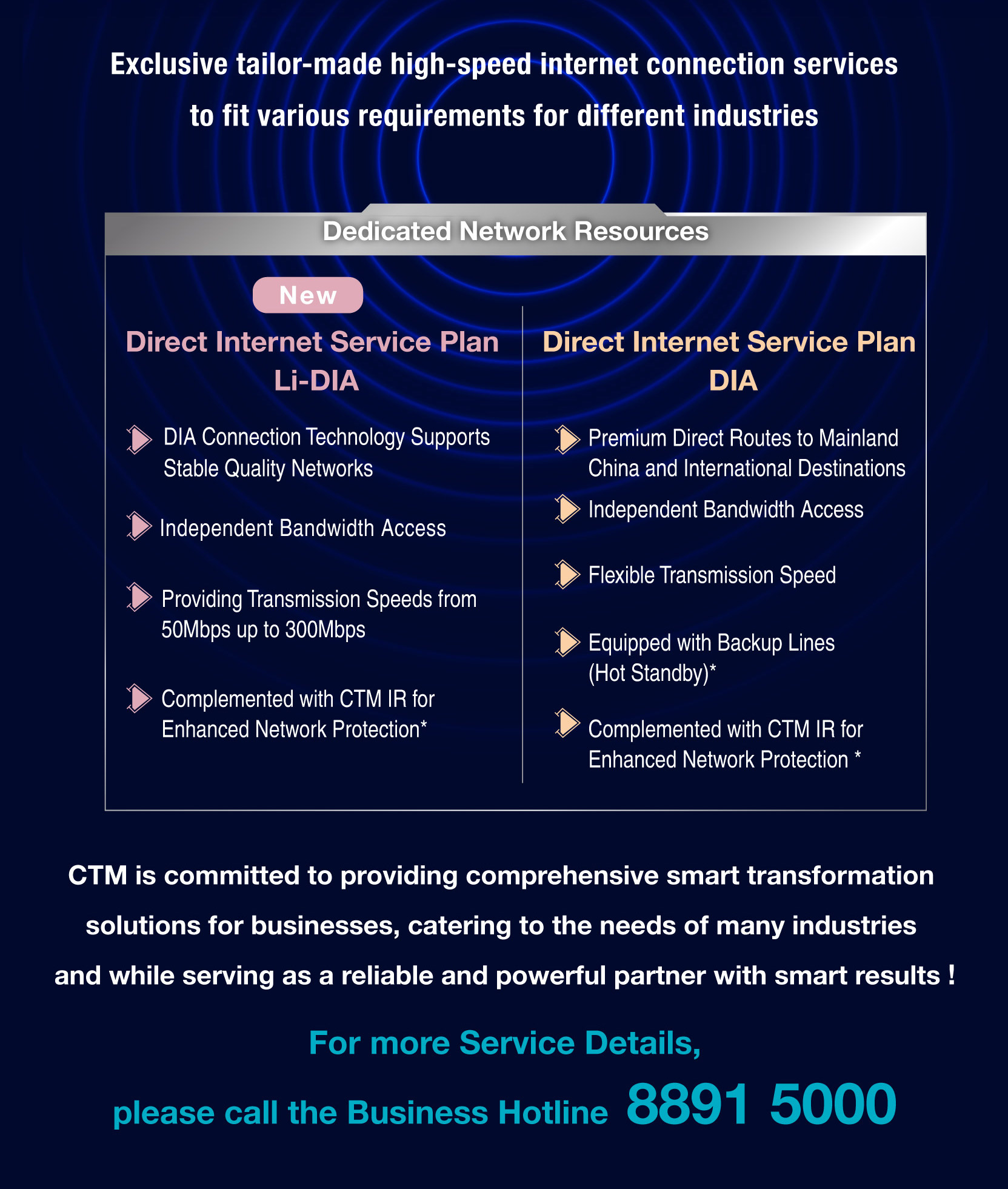 Exclusive tailor-made high-speed internet connection services to fit various requirements for different industries

Dedicated Network Resources

New

Direct Internet Service Plan
Li-DIA

DIA Connection Technology Supports Stable Quality Networks

Independent Bandwidth Access

Providing Transmission Speeds from 50Mbps up to 300Mbps

Complemented with CTM IR for Enhanced Network Protection*

Direct Internet Service Plan
DIA

Premium Direct Routes to Mainland China and International Destinations

Independent Bandwidth Access

Flexible Transmission Speed

Equipped with Backup Lines (Hot Standby)*

Complemented with CTM IR for Enhanced Network Protection *

CTM is committed to providing comprehensive smart transformation solutions for businesses, catering to the needs of many industries and while serving as a reliable and powerful partner with smart results !

For more Service Details,

please call the Business Hotline 8891 5000